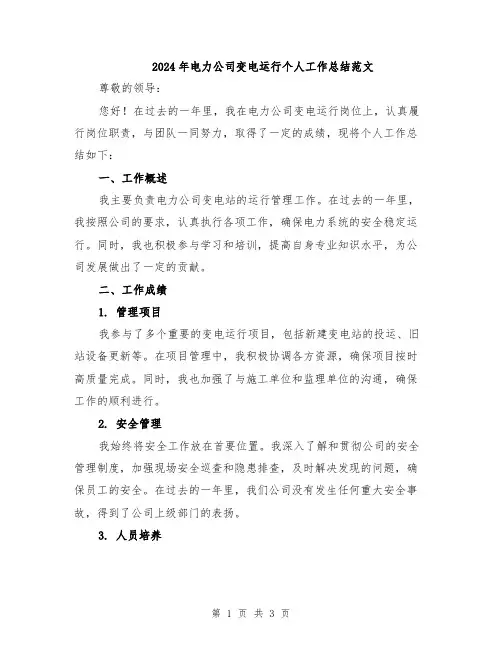 2024年电力公司变电运行个人工作总结范文

尊敬的领导：

您好！在过去的一年里，我在电力公司变电运行岗位上，认真履行岗位职责，与团队一同努力，取得了一定的成绩，现将个人工作总结如下：

一、工作概述

我主要负责电力公司变电站的运行管理工作。在过去的一年里，我按照公司的要求，认真执行各项工作，确保电力系统的安全稳定运行。同时，我也积极参与学习和培训，提高自身专业知识水平，为公司发展做出了一定的贡献。

二、工作成绩

1. 管理项目

我参与了多个重要的变电运行项目，包括新建变电站的投运、旧站设备更新等。在项目管理中，我积极协调各方资源，确保项目按时高质量完成。同时，我也加强了与施工单位和监理单位的沟通，确保工作的顺利进行。

2. 安全管理

我始终将安全工作放在首要位置。我深入了解和贯彻公司的安全管理制度，加强现场安全巡查和隐患排查，及时解决发现的问题，确保员工的安全。在过去的一年里，我们公司没有发生任何重大安全事故，得到了公司上级部门的表扬。

3. 人员培养

第 1 页 共 3 页